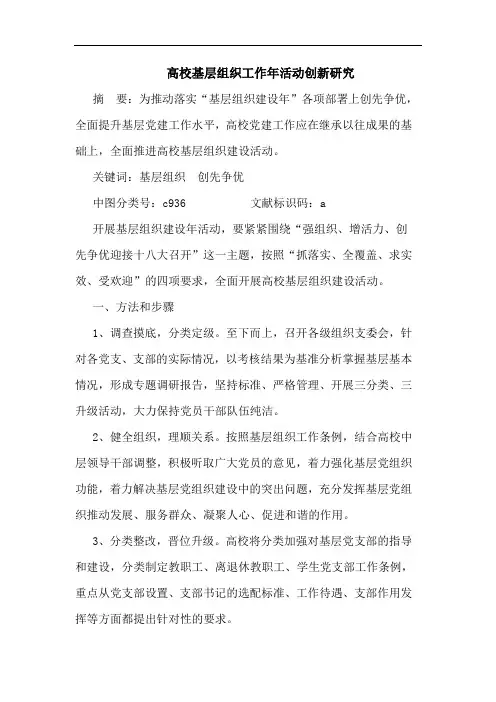 高校基层组织工作年活动创新研究

摘　要：为推动落实“基层组织建设年”各项部署上创先争优，全面提升基层党建工作水平，高校党建工作应在继承以往成果的基础上，全面推进高校基层组织建设活动。

关键词：基层组织　创先争优

中图分类号：c936　　　　文献标识码：a

开展基层组织建设年活动，要紧紧围绕“强组织、增活力、创先争优迎接十八大召开”这一主题，按照“抓落实、全覆盖、求实效、受欢迎”的四项要求，全面开展高校基层组织建设活动。

一、方法和步骤

1、调查摸底，分类定级。至下而上，召开各级组织支委会，针对各党支、支部的实际情况，以考核结果为基准分析掌握基层基本情况，形成专题调研报告，坚持标准、严格管理、开展三分类、三升级活动，大力保持党员干部队伍纯洁。

2、健全组织，理顺关系。按照基层组织工作条例，结合高校中层领导干部调整，积极听取广大党员的意见，着力强化基层党组织功能，着力解决基层党组织建设中的突出问题，充分发挥基层党组织推动发展、服务群众、凝聚人心、促进和谐的作用。

3、分类整改，晋位升级。高校将分类加强对基层党支部的指导和建设，分类制定教职工、离退休教职工、学生党支部工作条例，重点从党支部设置、支部书记的选配标准、工作待遇、支部作用发挥等方面都提出针对性的要求。